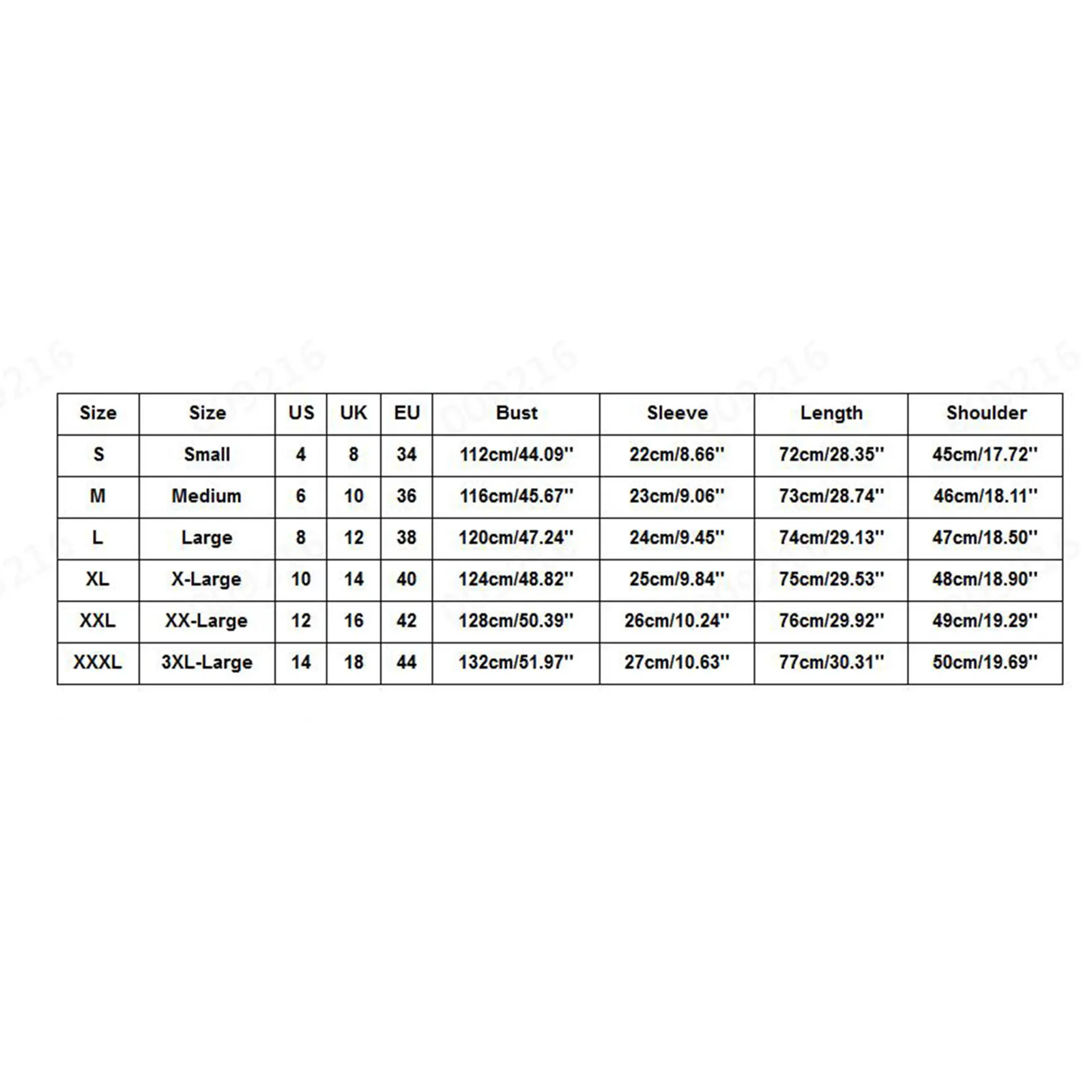 | Size | Size | US | UK | EU | Bust | Sleeve | Length | Shoulder |
|---|---|---|---|---|---|---|---|---|
| S | Small | 4 | 8 | 34 | 112cm/44.09'' | 22cm/8.66'' | 72cm/28.35'' | 45cm/17.72'' |
| M | Medium | 6 | 10 | 36 | 116cm/45.67'' | 23cm/9.06'' | 73cm/28.74'' | 46cm/18.11'' |
| L | Large | 8 | 12 | 38 | 120cm/47.24'' | 24cm/9.45'' | 74cm/29.13'' | 47cm/18.50'' |
| XL | X-Large | 10 | 14 | 40 | 124cm/48.82'' | 25cm/9.84'' | 75cm/29.53'' | 48cm/18.90'' |
| XXL | XX-Large | 12 | 16 | 42 | 128cm/50.39'' | 26cm/10.24'' | 76cm/29.92'' | 49cm/19.29'' |
| XXXL | 3XL-Large | 14 | 18 | 44 | 132cm/51.97'' | 27cm/10.63'' | 77cm/30.31'' | 50cm/19.69'' |